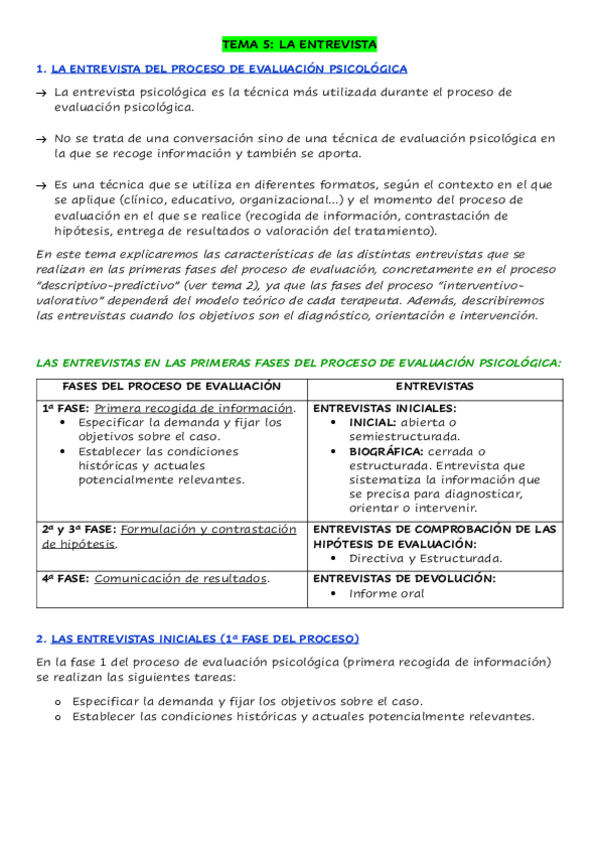 TEMA 5: LA ENTREVISTA

1. LA ENTREVISTA DEL PROCESO DE EVALUACIÓN PSICOLÓGICA

→ La entrevista psicológica es la técnica más utilizada durante el proceso de evaluación psicológica.

→ No se trata de una conversación sino de una técnica de evaluación psicológica en la que se recoge información y también se aporta.

→ Es una técnica que se utiliza en diferentes formatos, según el contexto en el que se aplique (clínico, educativo, organizacional...) y el momento del proceso de evaluación en el que se realice (recogida de información, contrastación de hipótesis, entrega de resultados o valoración del tratamiento).

En este tema explicaremos las características de las distintas entrevistas que se realizan en las primeras fases del proceso de evaluación, concretamente en el proceso "descriptivo-predictivo" (ver tema 2), ya que las fases del proceso "interventivo-valorativo" dependerá del modelo teórico de cada terapeuta. Además, describiremos las entrevistas cuando los objetivos son el diagnóstico, orientación e intervención.

LAS ENTREVISTAS EN LAS PRIMERAS FASES DEL PROCESO DE EVALUACIÓN PSICOLÓGICA:

| FASES DEL PROCESO DE EVALUACIÓN | ENTREVISTAS |
|---|---|
| 1ª FASE: Primera recogida de información. • Especificar la demanda y fijar los objetivos sobre el caso. • Establecer las condiciones históricas y actuales potencialmente relevantes. | ENTREVISTAS INICIALES: • INICIAL: abierta o semiestructurada. • BIOGRÁFICA: cerrada o estructurada. Entrevista que sistematiza la información que se precisa para diagnosticar, orientar o intervenir. |
| 2ª y 3ª FASE: Formulación y contrastación de hipótesis. | ENTREVISTAS DE COMPROBACIÓN DE LAS HIPÓTESIS DE EVALUACIÓN: • Directiva y Estructurada. |
| 4ª FASE: Comunicación de resultados. | ENTREVISTAS DE DEVOLUCIÓN: • Informe oral |

2. LAS ENTREVISTAS INICIALES (1ª FASE DEL PROCESO)

En la fase 1 del proceso de evaluación psicológica (primera recogida de información) se realizan las siguientes tareas:

o Especificar la demanda y fijar los objetivos sobre el caso.
o Establecer las condiciones históricas y actuales potencialmente relevantes.